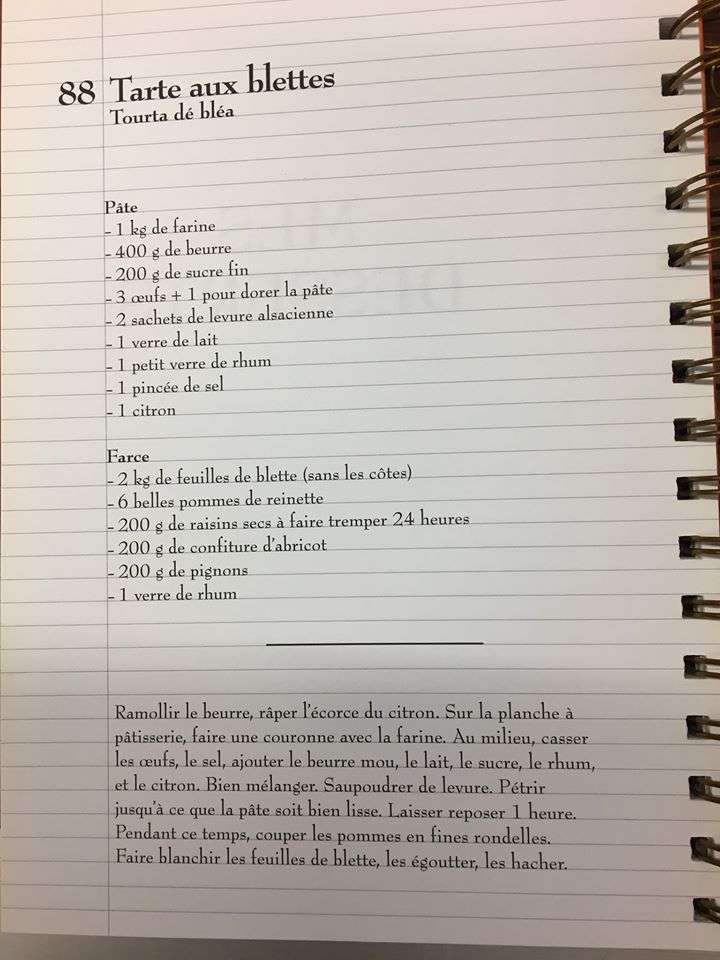 88 Tarte aux blettes
Tourta dé bléa

Pâte
- 1 kg de farine
- 400 g de beurre
- 200 g de sucre fin
- 3 œufs + 1 pour dorer la pâte
- 2 sachets de levure alsacienne
- 1 verre de lait
- 1 petit verre de rhum
- 1 pincée de sel
- 1 citron

Farce
- 2 kg de feuilles de blette (sans les côtes)
- 6 belles pommes de reinette
- 200 g de raisins secs à faire tremper 24 heures
- 200 g de confiture d'abricot
- 200 g de pignons
- 1 verre de rhum

Ramollir le beurre, râper l'écorce du citron. Sur la planche à pâtisserie, faire une couronne avec la farine. Au milieu, casser les œufs, le sel, ajouter le beurre mou, le lait, le sucre, le rhum, et le citron. Bien mélanger. Saupoudrer de levure. Pétrir jusqu'à ce que la pâte soit bien lisse. Laisser reposer 1 heure. Pendant ce temps, couper les pommes en fines rondelles. Faire blanchir les feuilles de blette, les égoutter, les hacher.